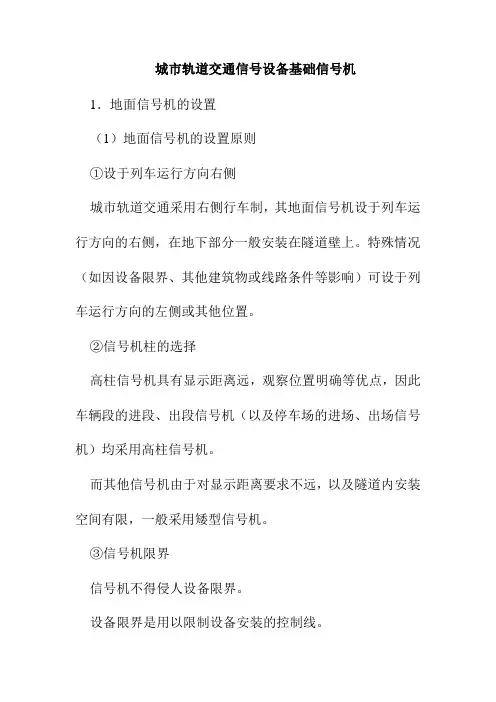 城市轨道交通信号设备基础信号机

1．地面信号机的设置

（1）地面信号机的设置原则

①设于列车运行方向右侧

城市轨道交通采用右侧行车制，其地面信号机设于列车运行方向的右侧，在地下部分一般安装在隧道壁上。特殊情况（如因设备限界、其他建筑物或线路条件等影响）可设于列车运行方向的左侧或其他位置。

②信号机柱的选择

高柱信号机具有显示距离远，观察位置明确等优点，因此车辆段的进段、出段信号机（以及停车场的进场、出场信号机）均采用高柱信号机。

而其他信号机由于对显示距离要求不远，以及隧道内安装空间有限，一般采用矮型信号机。

③信号机限界

信号机不得侵人设备限界。

设备限界是用以限制设备安装的控制线。